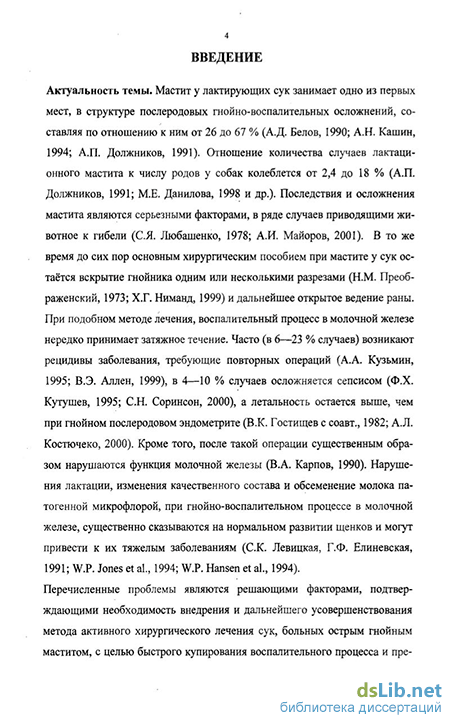 4

ВВЕДЕНИЕ

Актуальность темы. Мастит у лактирующих сук занимает одно из первых мест, в структуре послеродовых гнойно-воспалительных осложнений, составляя по отношению к ним от 26 до 67 % (А.Д. Белов, 1990; А.Н. Кашин, 1994; А.П. Должников, 1991). Отношение количества случаев лактационного мастита к числу родов у собак колеблется от 2,4 до 18 % (А.П. Должников, 1991; М.Е. Данилова, 1998 и др.). Последствия и осложнения мастита являются серьезными факторами, в ряде случаев приводящими животное к гибели (С.Я. Любашенко, 1978; А.И. Майоров, 2001). В то же время до сих пор основным хирургическим пособием при мастите у сук остаётся вскрытие гнойника одним или несколькими разрезами (Н.М. Преображенский, 1973; Х.Г. Ниманд, 1999) и дальнейшее открытое ведение раны. При подобном методе лечения, воспалительный процесс в молочной железе нередко принимает затяжное течение. Часто (в 6—23 % случаев) возникают рецидивы заболевания, требующие повторных операций (А.А. Кузьмин, 1995; В.Э. Аллен, 1999), в 4—10 % случаев осложняется сепсисом (Ф.Х. Кутушев, 1995; С.Н. Соринсон, 2000), а летальность остается выше, чем при гнойном послеродовом эндометрите (В.К. Гостищев с соавт., 1982; А.Л. Костючеко, 2000). Кроме того, после такой операции существенным образом нарушаются функция молочной железы (В.А. Карпов, 1990). Нарушения лактации, изменения качественного состава и обсеменение молока патогенной микрофлорой, при гнойно-воспалительном процессе в молочной железе, существенно сказываются на нормальном развитии щенков и могут привести к их тяжелым заболеваниям (С.К. Левицкая, Г.Ф. Елиневская, 1991; W.P. Jones et al., 1994; W.P. Hansen et al., 1994).

Перечисленные проблемы являются решающими факторами, подтверждающими необходимость внедрения и дальнейшего усовершенствования метода активного хирургического лечения сук, больных острым гнойным маститом, с целью быстрого купирования воспалительного процесса и пре-

dsLib.net
библиотека диссертаций